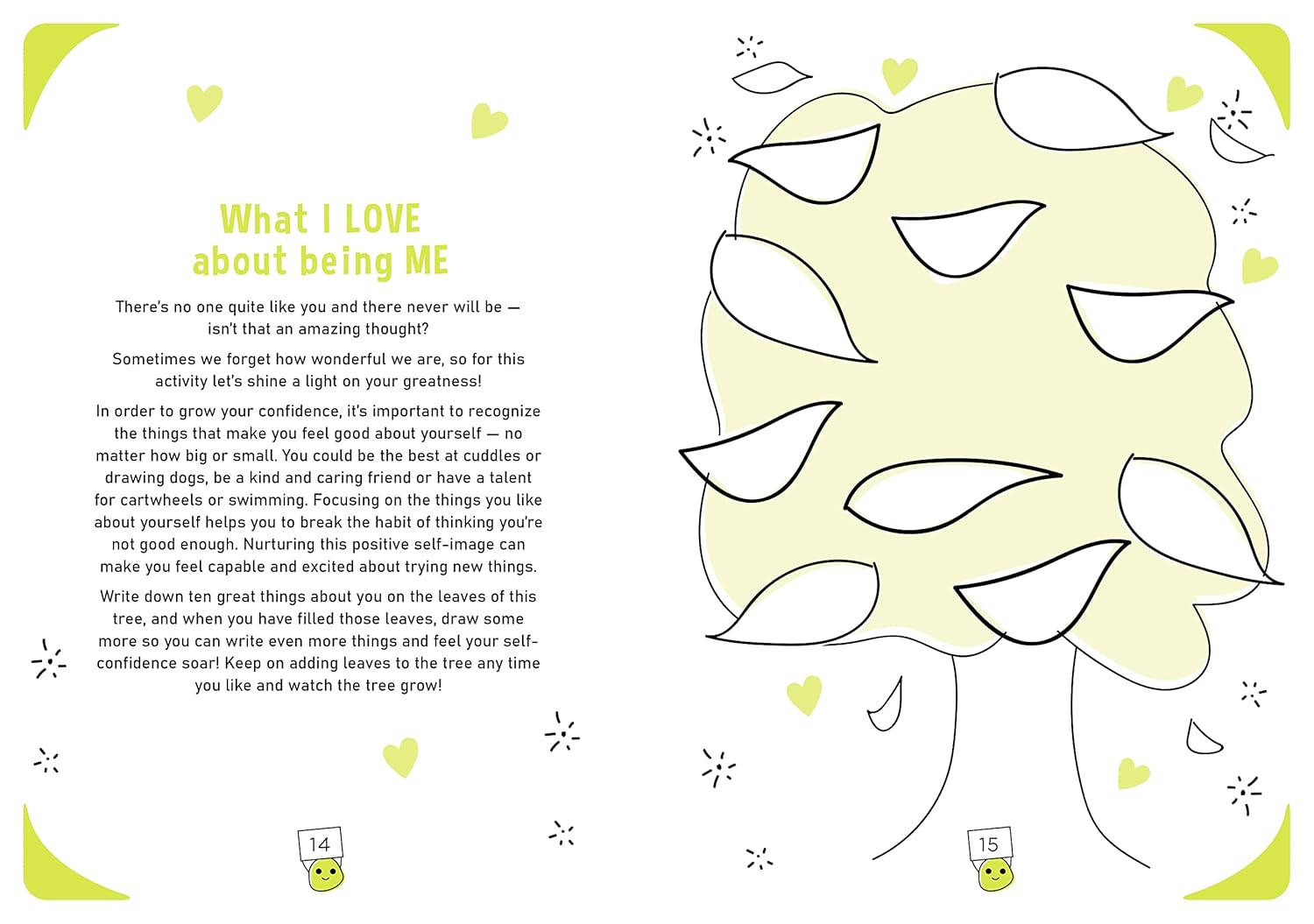 What I LOVE
about being ME

There's no one quite like you and there never will be — isn't that an amazing thought?

Sometimes we forget how wonderful we are, so for this activity let's shine a light on your greatness!

In order to grow your confidence, it's important to recognize the things that make you feel good about yourself — no matter how big or small. You could be the best at cuddles or drawing dogs, be a kind and caring friend or have a talent for cartwheels or swimming. Focusing on the things you like about yourself helps you to break the habit of thinking you're not good enough. Nurturing this positive self-image can make you feel capable and excited about trying new things.

Write down ten great things about you on the leaves of this tree, and when you have filled those leaves, draw some more so you can write even more things and feel your self-confidence soar! Keep on adding leaves to the tree any time you like and watch the tree grow!

14

15